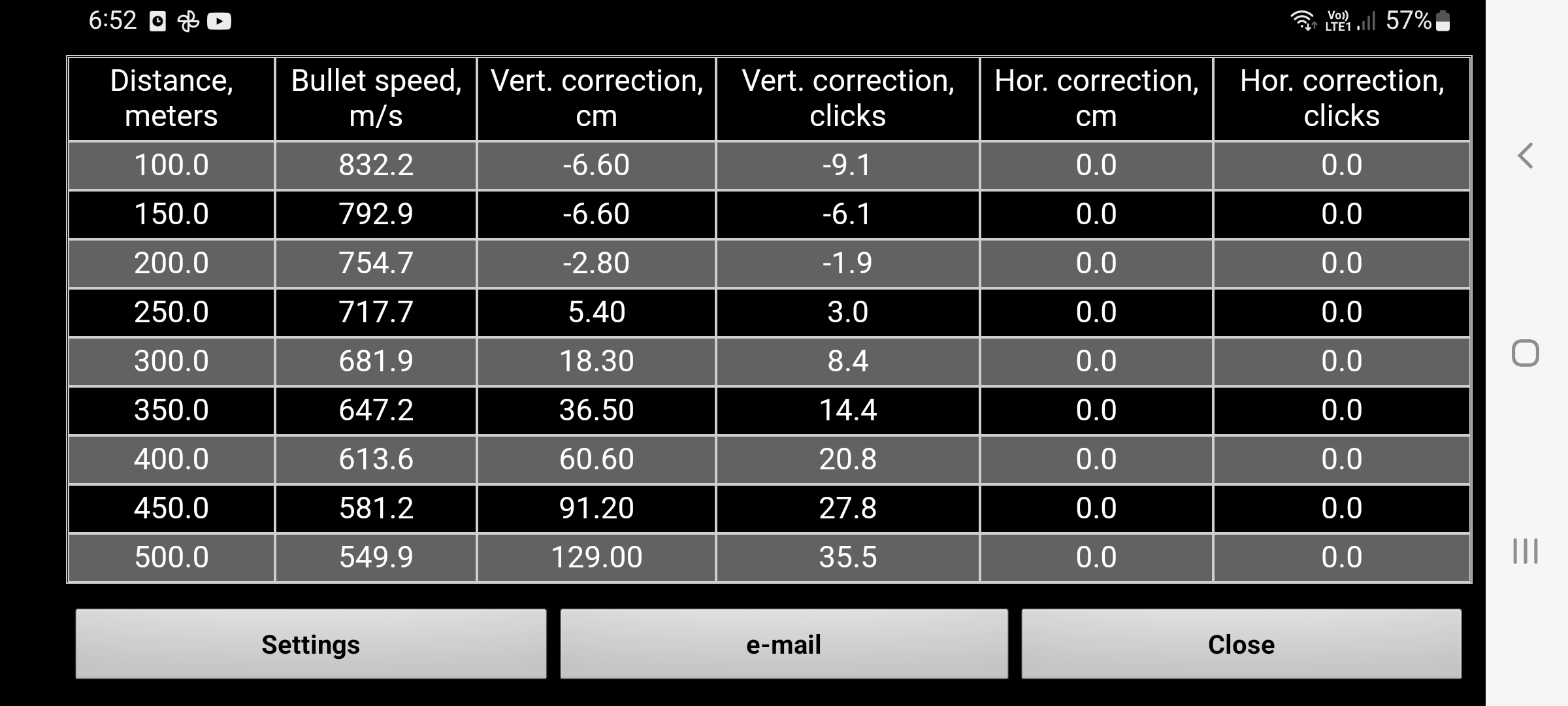 6:52

Vo)) LTE1 57%

| Distance, meters | Bullet speed, m/s | Vert. correction, cm | Vert. correction, clicks | Hor. correction, cm | Hor. correction, clicks |
|---|---|---|---|---|---|
| 100.0 | 832.2 | -6.60 | -9.1 | 0.0 | 0.0 |
| 150.0 | 792.9 | -6.60 | -6.1 | 0.0 | 0.0 |
| 200.0 | 754.7 | -2.80 | -1.9 | 0.0 | 0.0 |
| 250.0 | 717.7 | 5.40 | 3.0 | 0.0 | 0.0 |
| 300.0 | 681.9 | 18.30 | 8.4 | 0.0 | 0.0 |
| 350.0 | 647.2 | 36.50 | 14.4 | 0.0 | 0.0 |
| 400.0 | 613.6 | 60.60 | 20.8 | 0.0 | 0.0 |
| 450.0 | 581.2 | 91.20 | 27.8 | 0.0 | 0.0 |
| 500.0 | 549.9 | 129.00 | 35.5 | 0.0 | 0.0 |

Settings

e-mail

Close